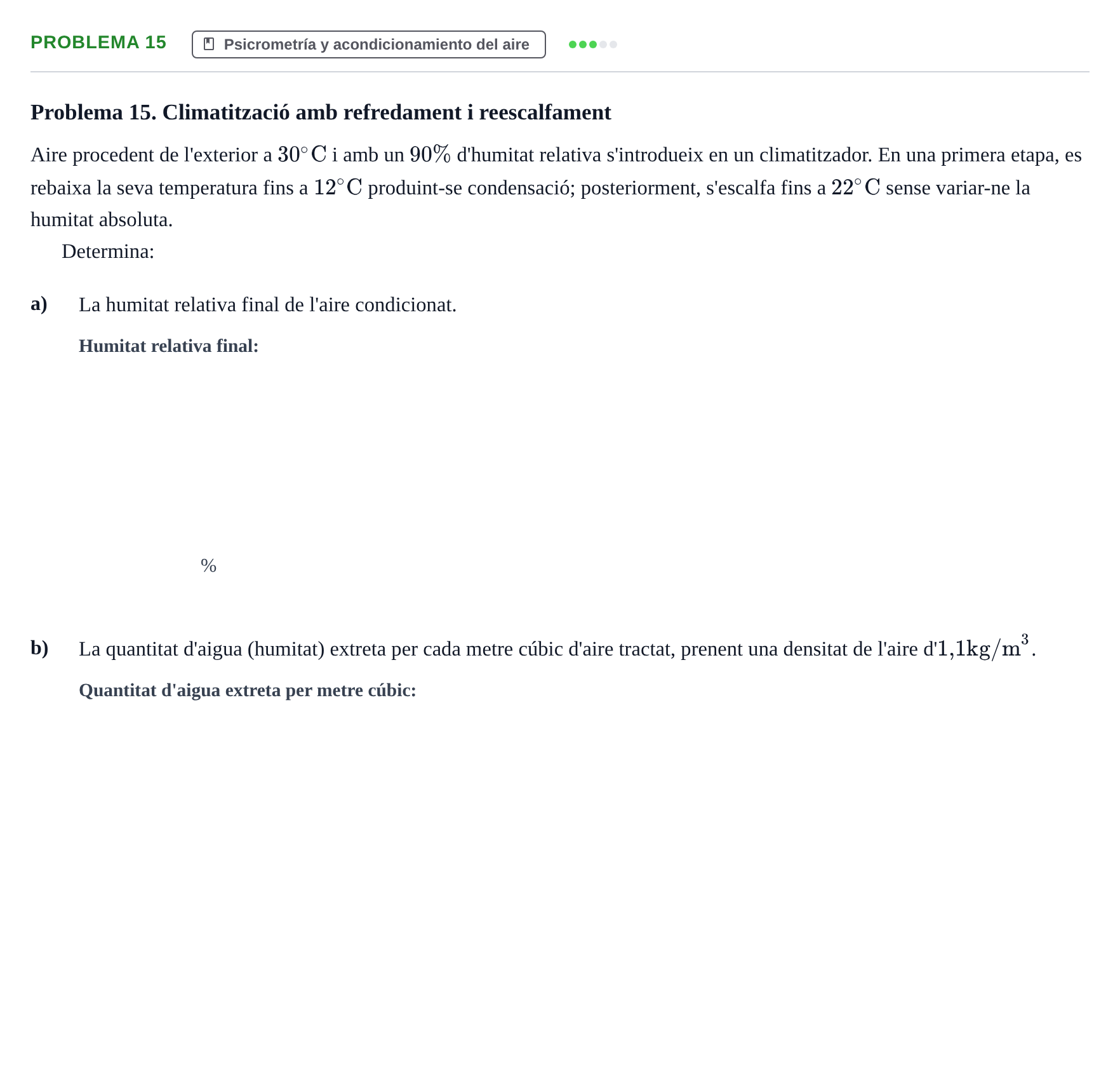 PROBLEMA 15 Psicrometría y acondicionamiento del aire

Problema 15. Climatització amb refredament i reescalfament

Aire procedent de l'exterior a $30^\circ C$ i amb un $90\%$ d'humitat relativa s'introdueix en un climatitzador. En una primera etapa, es rebaixa la seva temperatura fins a $12^\circ C$ produint-se condensació; posteriorment, s'escalfa fins a $22^\circ C$ sense variar-ne la humitat absoluta.

Determina:

a) La humitat relativa final de l'aire condicionat.

Humitat relativa final:

%

b) La quantitat d'aigua (humitat) extreta per cada metre cúbic d'aire tractat, prenent una densitat de l'aire d'$1{,}1 kg/m^3$.

Quantitat d'aigua extreta per metre cúbic: